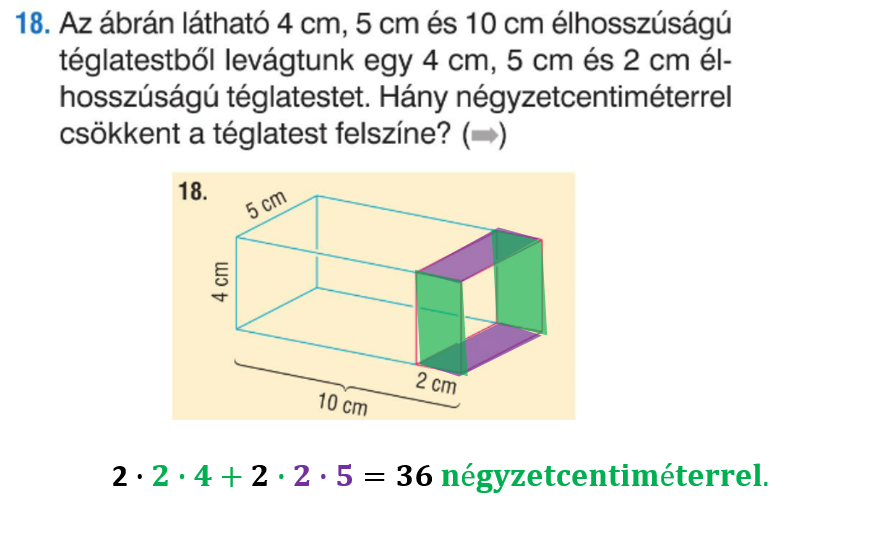 18. Az ábrán látható 4 cm, 5 cm és 10 cm élhosszúságú téglatestből levágtunk egy 4 cm, 5 cm és 2 cm élhosszúságú téglatestet. Hány négyzetcentiméterrel csökkent a téglatest felszíne? (➡)

18.
5 cm
4 cm
2 cm
10 cm

$2 \cdot 2 \cdot 4 + 2 \cdot 2 \cdot 5 = 36$ négyzetcentiméterrel.